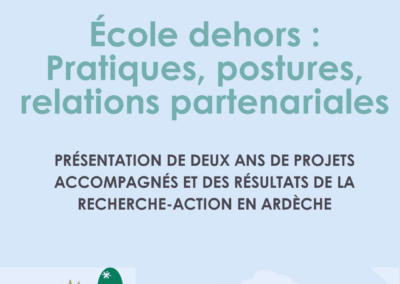 École dehors : Pratiques, postures, relations partenariales

PRÉSENTATION DE DEUX ANS DE PROJETS ACCOMPAGNÉS ET DES RÉSULTATS DE LA RECHERCHE-ACTION EN ARDÈCHE